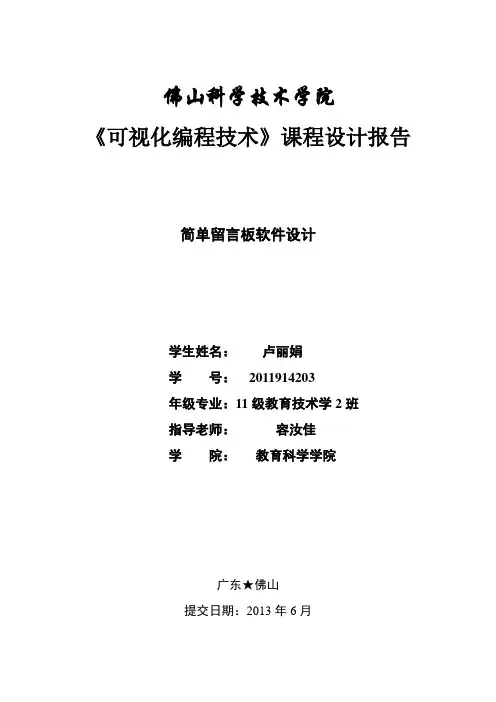 佛山科学技术学院

《可视化编程技术》课程设计报告

简单留言板软件设计

学生姓名： 卢丽娟

学 号： 2011914203

年级专业：11 级教育技术学 2 班

指导老师： 容汝佳

学 院： 教育科学学院

广东★佛山

提交日期：2013 年 6 月